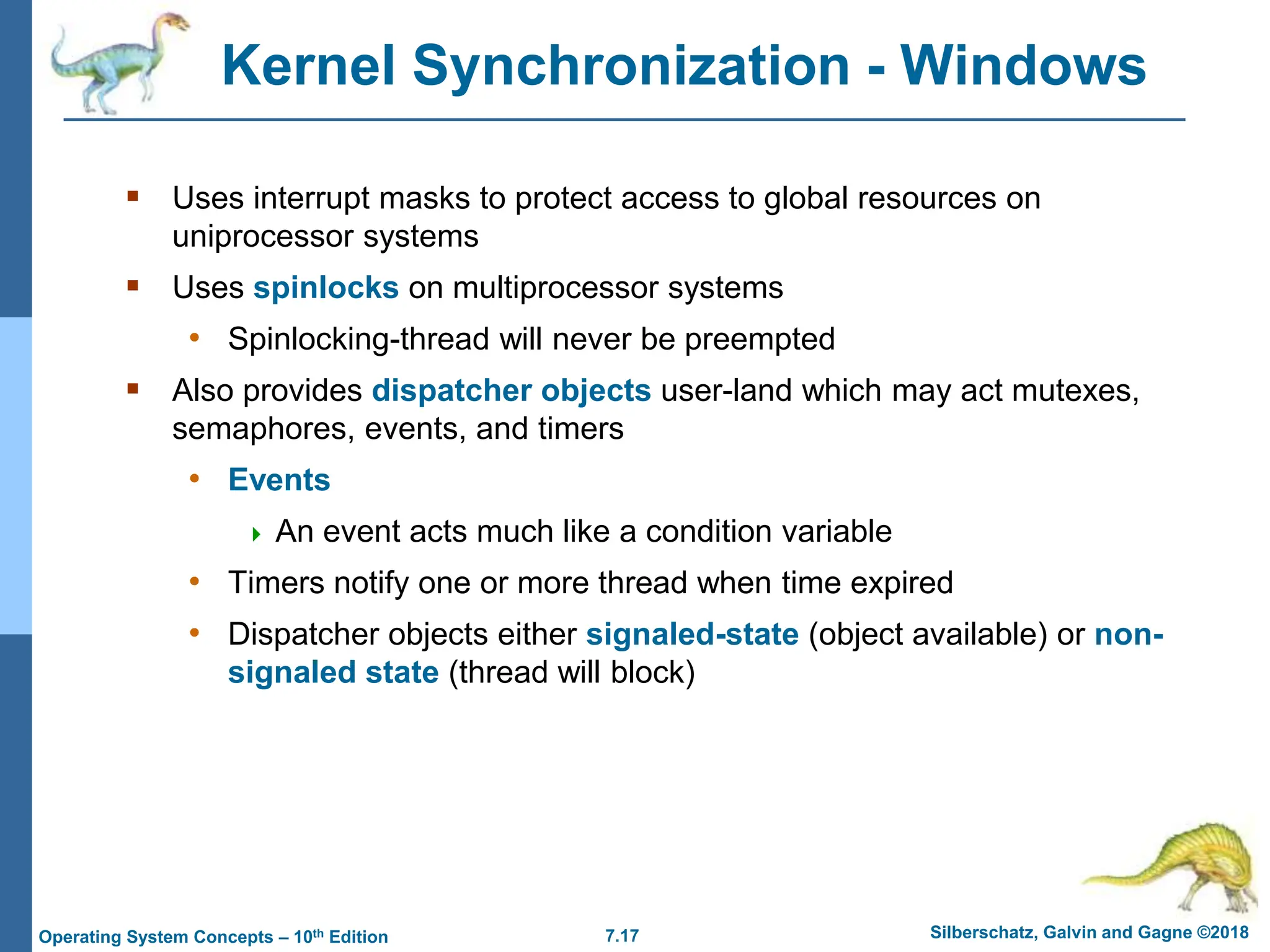 Kernel Synchronization - Windows

- Uses interrupt masks to protect access to global resources on uniprocessor systems
- Uses spinlocks on multiprocessor systems
  - Spinlocking-thread will never be preempted
- Also provides dispatcher objects user-land which may act mutexes, semaphores, events, and timers
  - Events
    - An event acts much like a condition variable
  - Timers notify one or more thread when time expired
  - Dispatcher objects either signaled-state (object available) or non-signaled state (thread will block)

Operating System Concepts – 10$^{th}$ Edition

7.17

Silberschatz, Galvin and Gagne ©2018